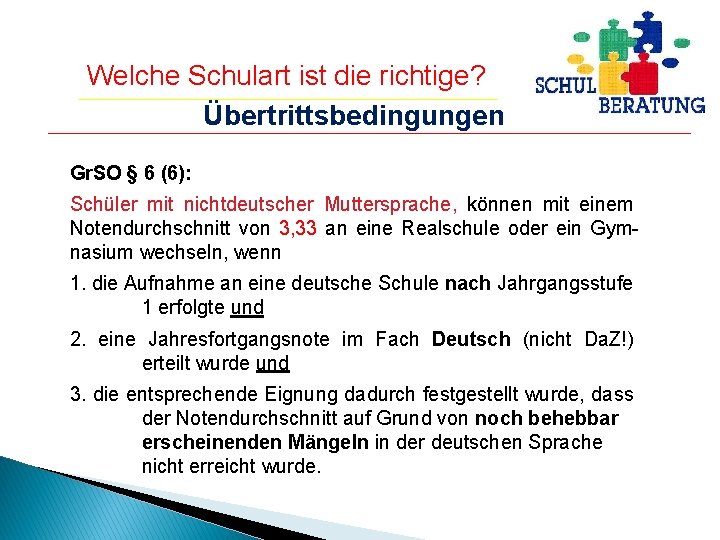 Welche Schulart ist die richtige?

SCHUL BERATUNG

Übertrittsbedingungen

GrSO § 6 (6):

Schüler mit nichtdeutscher Muttersprache, können mit einem Notendurchschnitt von 3,33 an eine Realschule oder ein Gymnasium wechseln, wenn

1. die Aufnahme an eine deutsche Schule nach Jahrgangsstufe 1 erfolgte und

2. eine Jahresfortgangsnote im Fach Deutsch (nicht DaZ!) erteilt wurde und

3. die entsprechende Eignung dadurch festgestellt wurde, dass der Notendurchschnitt auf Grund von noch behebbar erscheinenden Mängeln in der deutschen Sprache nicht erreicht wurde.